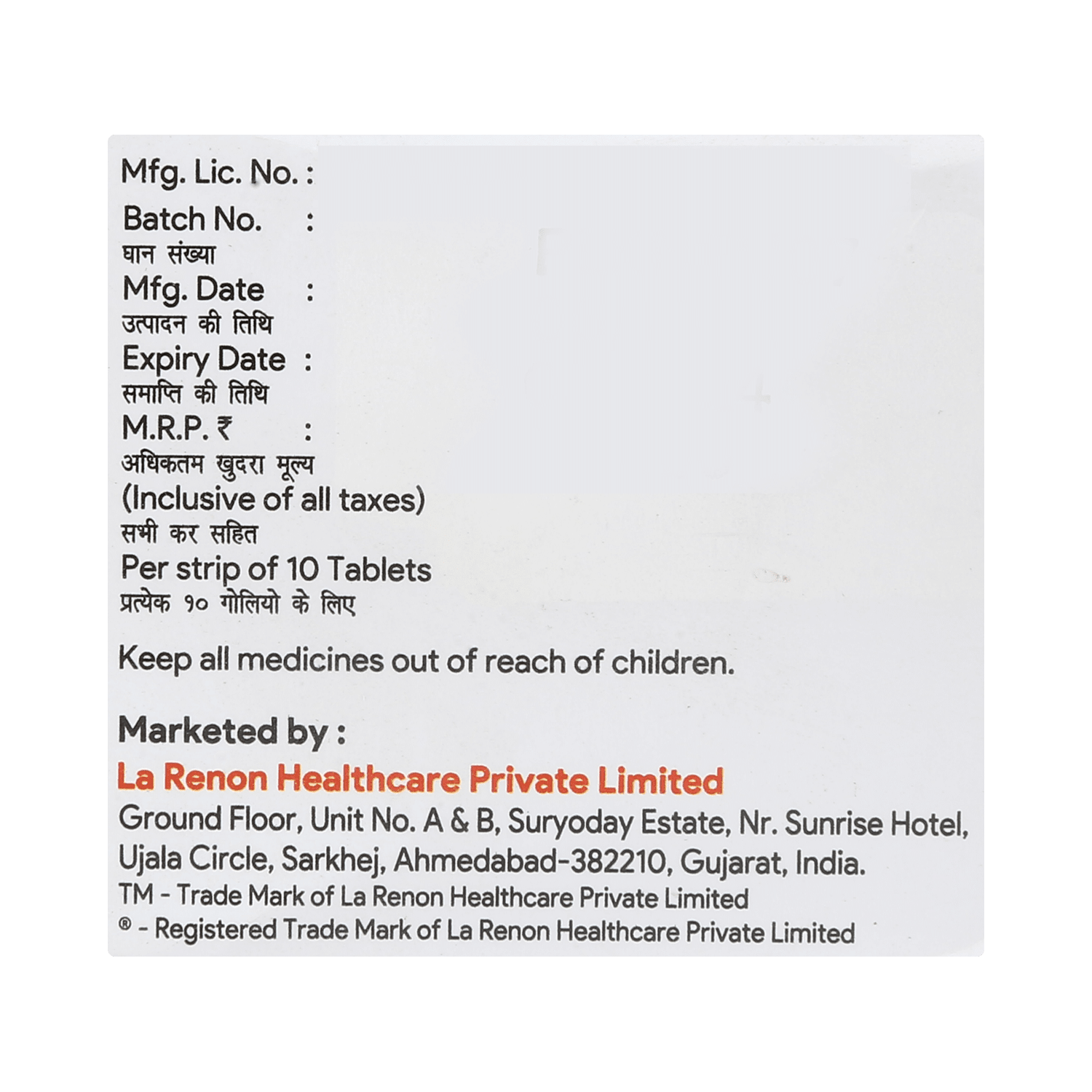 Mfg. Lic. No. :

Batch No. :
घान संख्या

Mfg. Date :
उत्पादन की तिथि

Expiry Date :
समाप्ति की तिथि

M.R.P. ₹ :
अधिकतम खुदरा मूल्य
(Inclusive of all taxes)
सभी कर सहित
Per strip of 10 Tablets
प्रत्येक १० गोलियो के लिए

Keep all medicines out of reach of children.

Marketed by :
La Renon Healthcare Private Limited
Ground Floor, Unit No. A & B, Suryoday Estate, Nr. Sunrise Hotel, Ujala Circle, Sarkhej, Ahmedabad-382210, Gujarat, India.
TM - Trade Mark of La Renon Healthcare Private Limited
® - Registered Trade Mark of La Renon Healthcare Private Limited